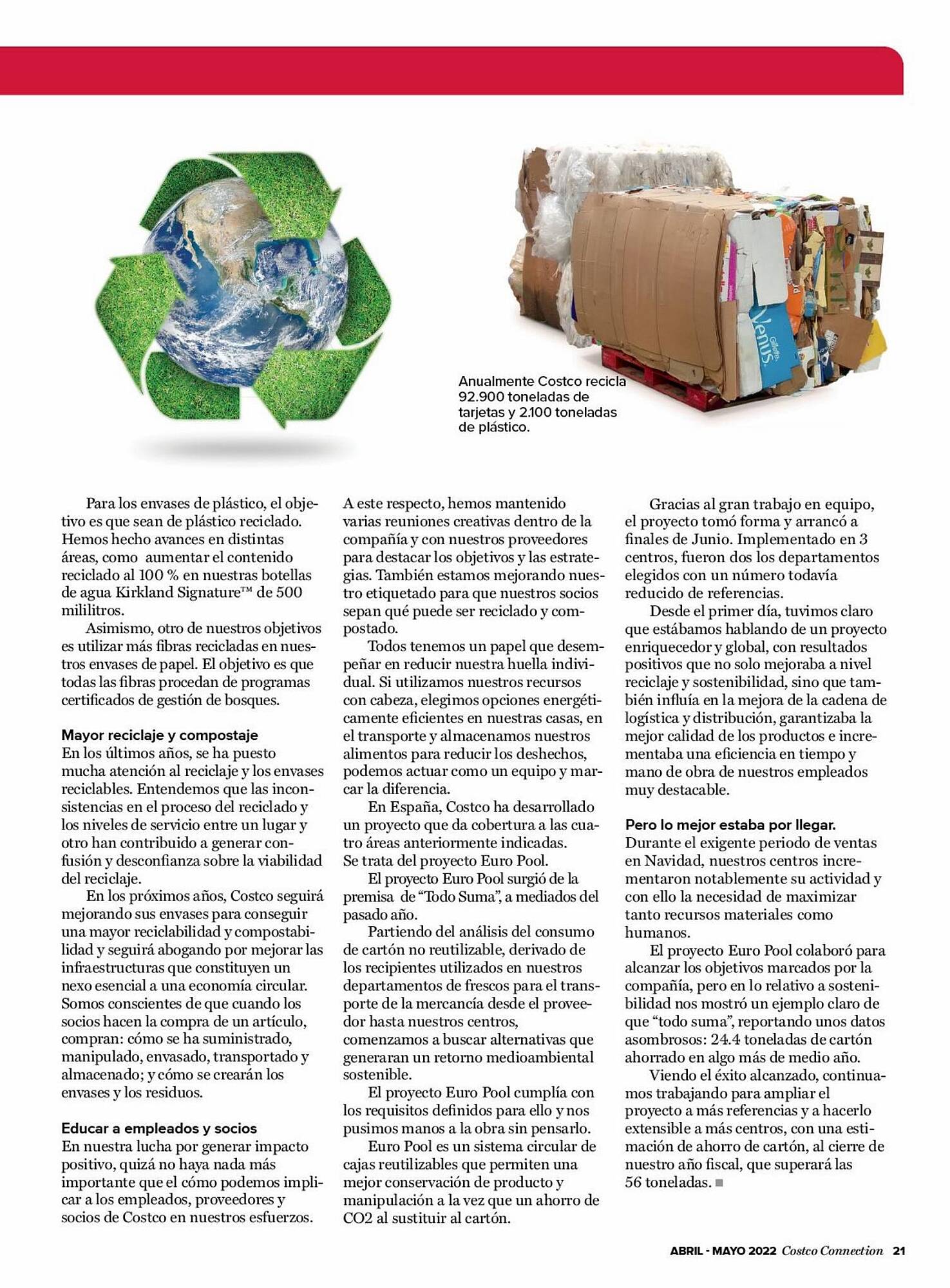 Anualmente Costco recicla 92.900 toneladas de tarjetas y 2.100 toneladas de plástico.

Para los envases de plástico, el objetivo es que sean de plástico reciclado. Hemos hecho avances en distintas áreas, como aumentar el contenido reciclado al 100 % en nuestras botellas de agua Kirkland Signature™ de 500 mililitros.

Asimismo, otro de nuestros objetivos es utilizar más fibras recicladas en nuestros envases de papel. El objetivo es que todas las fibras procedan de programas certificados de gestión de bosques.

Mayor reciclaje y compostaje
En los últimos años, se ha puesto mucha atención al reciclaje y los envases reciclables. Entendemos que las inconsistencias en el proceso del reciclado y los niveles de servicio entre un lugar y otro han contribuido a generar confusión y desconfianza sobre la viabilidad del reciclaje.

En los próximos años, Costco seguirá mejorando sus envases para conseguir una mayor reciclabilidad y compostabilidad y seguirá abogando por mejorar las infraestructuras que constituyen un nexo esencial a una economía circular. Somos conscientes de que cuando los socios hacen la compra de un artículo, compran: cómo se ha suministrado, manipulado, envasado, transportado y almacenado; y cómo se crearán los envases y los residuos.

Educar a empleados y socios
En nuestra lucha por generar impacto positivo, quizá no haya nada más importante que el cómo podemos implicar a los empleados, proveedores y socios de Costco en nuestros esfuerzos. A este respecto, hemos mantenido varias reuniones creativas dentro de la compañía y con nuestros proveedores para destacar los objetivos y las estrategias. También estamos mejorando nuestro etiquetado para que nuestros socios sepan qué puede ser reciclado y compostado.

Todos tenemos un papel que desempeñar en reducir nuestra huella individual. Si utilizamos nuestros recursos con cabeza, elegimos opciones energéticamente eficientes en nuestras casas, en el transporte y almacenamos nuestros alimentos para reducir los deshechos, podemos actuar como un equipo y marcar la diferencia.

En España, Costco ha desarrollado un proyecto que da cobertura a las cuatro áreas anteriormente indicadas. Se trata del proyecto Euro Pool.

El proyecto Euro Pool surgió de la premisa de “Todo Suma”, a mediados del pasado año.

Partiendo del análisis del consumo de cartón no reutilizable, derivado de los recipientes utilizados en nuestros departamentos de frescos para el transporte de la mercancía desde el proveedor hasta nuestros centros, comenzamos a buscar alternativas que generaran un retorno medioambiental sostenible.

El proyecto Euro Pool cumplía con los requisitos definidos para ello y nos pusimos manos a la obra sin pensarlo.

Euro Pool es un sistema circular de cajas reutilizables que permiten una mejor conservación de producto y manipulación a la vez que un ahorro de CO2 al sustituir al cartón.

Gracias al gran trabajo en equipo, el proyecto tomó forma y arrancó a finales de Junio. Implementado en 3 centros, fueron dos los departamentos elegidos con un número todavía reducido de referencias.

Desde el primer día, tuvimos claro que estábamos hablando de un proyecto enriquecedor y global, con resultados positivos que no solo mejoraba a nivel reciclaje y sostenibilidad, sino que también influía en la mejora de la cadena de logística y distribución, garantizaba la mejor calidad de los productos e incrementaba una eficiencia en tiempo y mano de obra de nuestros empleados muy destacable.

Pero lo mejor estaba por llegar.
Durante el exigente periodo de ventas en Navidad, nuestros centros incrementaron notablemente su actividad y con ello la necesidad de maximizar tanto recursos materiales como humanos.

El proyecto Euro Pool colaboró para alcanzar los objetivos marcados por la compañía, pero en lo relativo a sostenibilidad nos mostró un ejemplo claro de que “todo suma”, reportando unos datos asombrosos: 24.4 toneladas de cartón ahorrado en algo más de medio año.

Viendo el éxito alcanzado, continuamos trabajando para ampliar el proyecto a más referencias y a hacerlo extensible a más centros, con una estimación de ahorro de cartón, al cierre de nuestro año fiscal, que superará las 56 toneladas.

ABRIL - MAYO 2022 Costco Connection 21